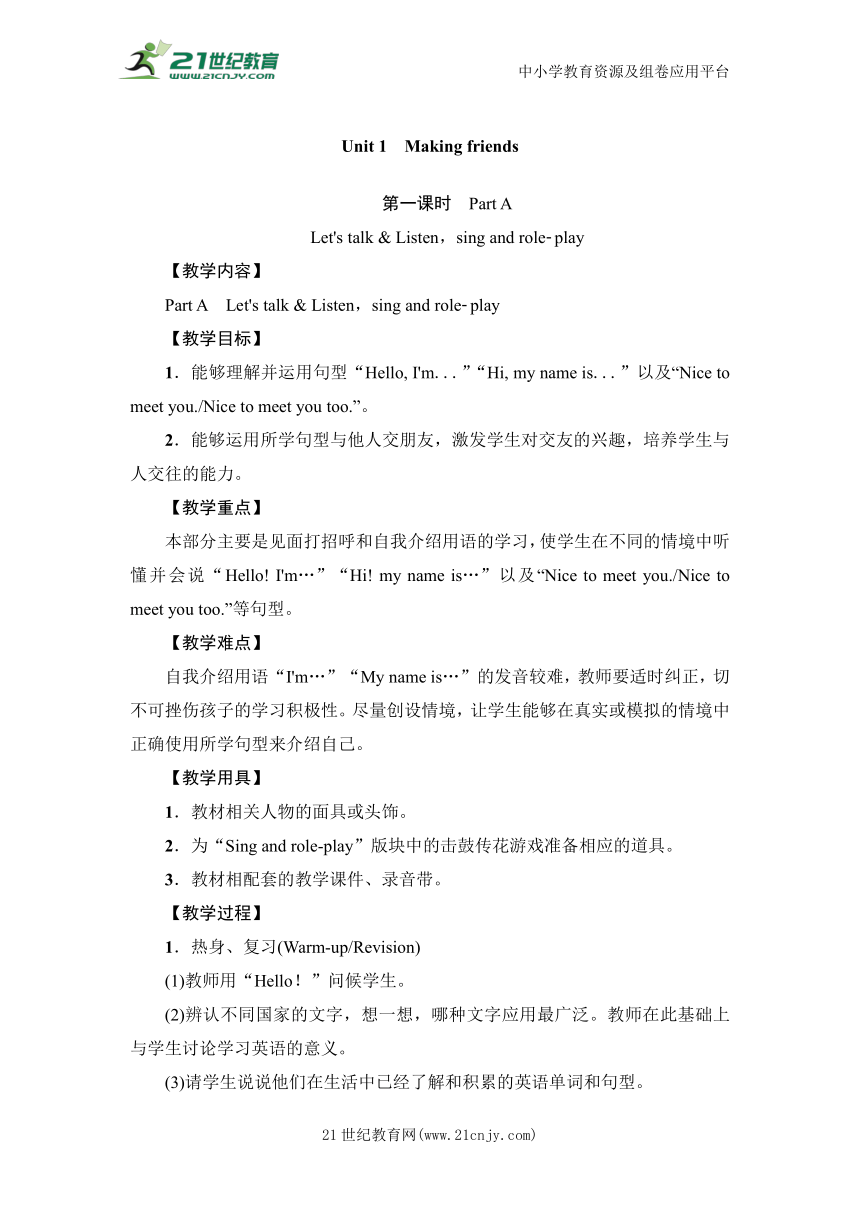 21世纪教育
www.21cnjy.com

中小学教育资源及组卷应用平台

Unit 1 Making friends

第一课时 Part A

Let's talk & Listen，sing and role-play

【教学内容】

Part A Let's talk & Listen，sing and role-play

【教学目标】

1．能够理解并运用句型“Hello, I'm. . . ”“Hi, my name is. . . ”以及“Nice to meet you./Nice to meet you too.”。

2．能够运用所学句型与他人交朋友，激发学生对交友的兴趣，培养学生与人交往的能力。

【教学重点】

本部分主要是见面打招呼和自我介绍用语的学习，使学生在不同的情境中听懂并会说“Hello! I'm…”“Hi! my name is…”以及“Nice to meet you./Nice to meet you too.”等句型。

【教学难点】

自我介绍用语“I'm…”“My name is…”的发音较难，教师要适时纠正，切不可挫伤孩子的学习积极性。尽量创设情境，让学生能够在真实或模拟的情境中正确使用所学句型来介绍自己。

【教学用具】

1．教材相关人物的面具或头饰。

2．为“Sing and role-play”版块中的击鼓传花游戏准备相应的道具。

3．教材相配套的教学课件、录音带。

【教学过程】

1．热身、复习(Warm-up/Revision)

(1)教师用“Hello！”问候学生。

(2)辨认不同国家的文字，想一想，哪种文字应用最广泛。教师在此基础上与学生讨论学习英语的意义。

(3)请学生说说他们在生活中已经了解和积累的英语单词和句型。

21世纪教育网(www.21cnjy.com)